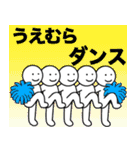 うえむら
ダンス